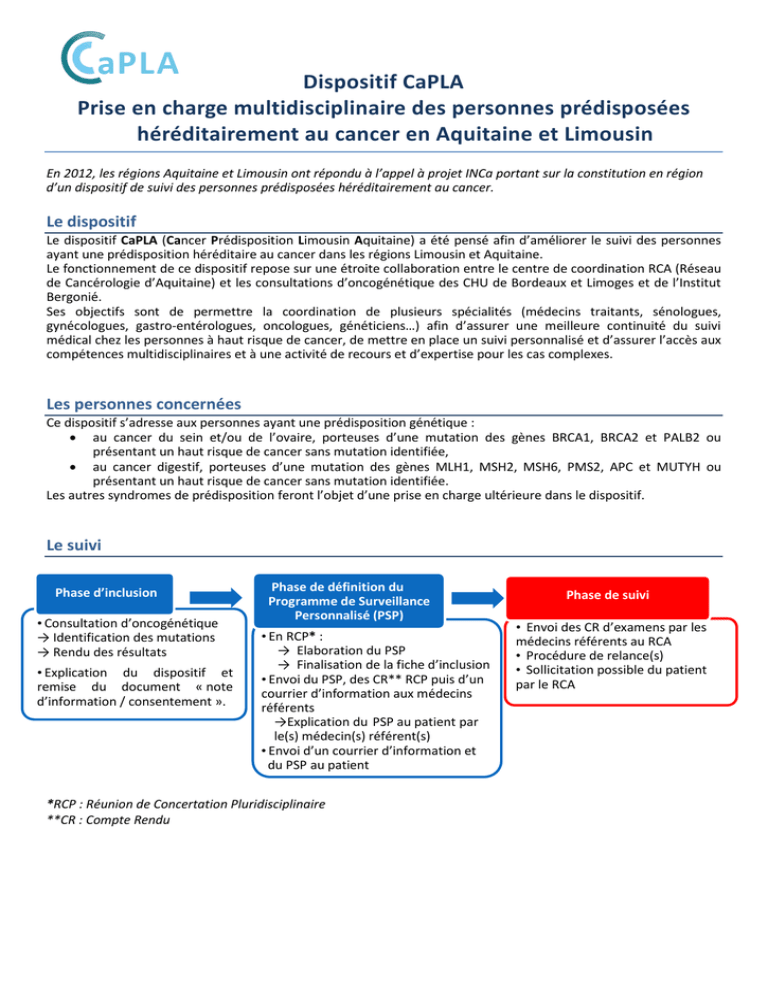 CaPLA

Dispositif CaPLA
Prise en charge multidisciplinaire des personnes prédisposées héréditairement au cancer en Aquitaine et Limousin

En 2012, les régions Aquitaine et Limousin ont répondu à l'appel à projet INCa portant sur la constitution en région d'un dispositif de suivi des personnes prédisposées héréditairement au cancer.

Le dispositif

Le dispositif CaPLA (Cancer Prédisposition Limousin Aquitaine) a été pensé afin d'améliorer le suivi des personnes ayant une prédisposition héréditaire au cancer dans les régions Limousin et Aquitaine.
Le fonctionnement de ce dispositif repose sur une étroite collaboration entre le centre de coordination RCA (Réseau de Cancérologie d'Aquitaine) et les consultations d'oncogénétique des CHU de Bordeaux et Limoges et de l'Institut Bergonié.
Ses objectifs sont de permettre la coordination de plusieurs spécialités (médecins traitants, sénologues, gynécologues, gastro-entérologues, oncologues, généticiens…) afin d'assurer une meilleure continuité du suivi médical chez les personnes à haut risque de cancer, de mettre en place un suivi personnalisé et d'assurer l'accès aux compétences multidisciplinaires et à une activité de recours et d'expertise pour les cas complexes.

Les personnes concernées

Ce dispositif s'adresse aux personnes ayant une prédisposition génétique :
• au cancer du sein et/ou de l'ovaire, porteuses d'une mutation des gènes BRCA1, BRCA2 et PALB2 ou présentant un haut risque de cancer sans mutation identifiée,
• au cancer digestif, porteuses d'une mutation des gènes MLH1, MSH2, MSH6, PMS2, APC et MUTYH ou présentant un haut risque de cancer sans mutation identifiée.
Les autres syndromes de prédisposition feront l'objet d'une prise en charge ultérieure dans le dispositif.

Le suivi

Phase d'inclusion

• Consultation d'oncogénétique
→ Identification des mutations
→ Rendu des résultats
• Explication du dispositif et remise du document « note d'information / consentement ».

Phase de définition du Programme de Surveillance Personnalisé (PSP)

• En RCP* :
→ Elaboration du PSP
→ Finalisation de la fiche d'inclusion
• Envoi du PSP, des CR** RCP puis d'un courrier d'information aux médecins référents
→Explication du PSP au patient par le(s) médecin(s) référent(s)
• Envoi d'un courrier d'information et du PSP au patient

Phase de suivi

• Envoi des CR d'examens par les médecins référents au RCA
• Procédure de relance(s)
• Sollicitation possible du patient par le RCA

*RCP : Réunion de Concertation Pluridisciplinaire
**CR : Compte Rendu